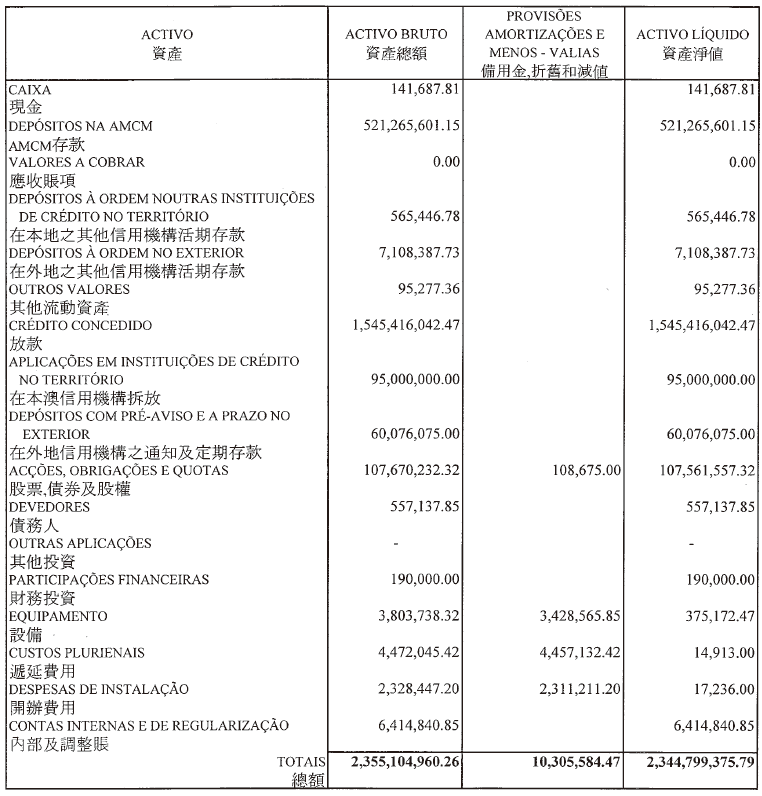 | ACTIVO 資產 | ACTIVO BRUTO 資產總額 | PROVISÕES AMORTIZAÇÕES E MENOS - VALIAS 備用金,折舊和減值 | ACTIVO LÍQUIDO 資產淨值 |
|---|---|---|---|
| CAIXA 現金 | 141,687.81 | | 141,687.81 |
| DEPÓSITOS NA AMCM AMCM存款 | 521,265,601.15 | | 521,265,601.15 |
| VALORES A COBRAR 應收賬項 | 0.00 | | 0.00 |
| DEPÓSITOS À ORDEM NOUTRAS INSTITUIÇÕES DE CRÉDITO NO TERRITÓRIO 在本地之其他信用機構活期存款 | 565,446.78 | | 565,446.78 |
| DEPÓSITOS À ORDEM NO EXTERIOR 在外地之其他信用機構活期存款 | 7,108,387.73 | | 7,108,387.73 |
| OUTROS VALORES 其他流動資產 | 95,277.36 | | 95,277.36 |
| CRÉDITO CONCEDIDO 放款 | 1,545,416,042.47 | | 1,545,416,042.47 |
| APLICAÇÕES EM INSTITUIÇÕES DE CRÉDITO NO TERRITÓRIO 在本澳信用機構拆放 | 95,000,000.00 | | 95,000,000.00 |
| DEPÓSITOS COM PRÉ-AVISO E A PRAZO NO EXTERIOR 在外地信用機構之通知及定期存款 | 60,076,075.00 | | 60,076,075.00 |
| ACÇÕES, OBRIGAÇÕES E QUOTAS 股票,債券及股權 | 107,670,232.32 | 108,675.00 | 107,561,557.32 |
| DEVEDORES 債務人 | 557,137.85 | | 557,137.85 |
| OUTRAS APLICAÇÕES 其他投資 | - | | - |
| PARTICIPAÇÕES FINANCEIRAS 財務投資 | 190,000.00 | | 190,000.00 |
| EQUIPAMENTO 設備 | 3,803,738.32 | 3,428,565.85 | 375,172.47 |
| CUSTOS PLURIENAIS 遞延費用 | 4,472,045.42 | 4,457,132.42 | 14,913.00 |
| DESPESAS DE INSTALAÇÃO 開辦費用 | 2,328,447.20 | 2,311,211.20 | 17,236.00 |
| CONTAS INTERNAS E DE REGULARIZAÇÃO 內部及調整賬 | 6,414,840.85 | | 6,414,840.85 |
| TOTAIS 總額 | 2,355,104,960.26 | 10,305,584.47 | 2,344,799,375.79 |